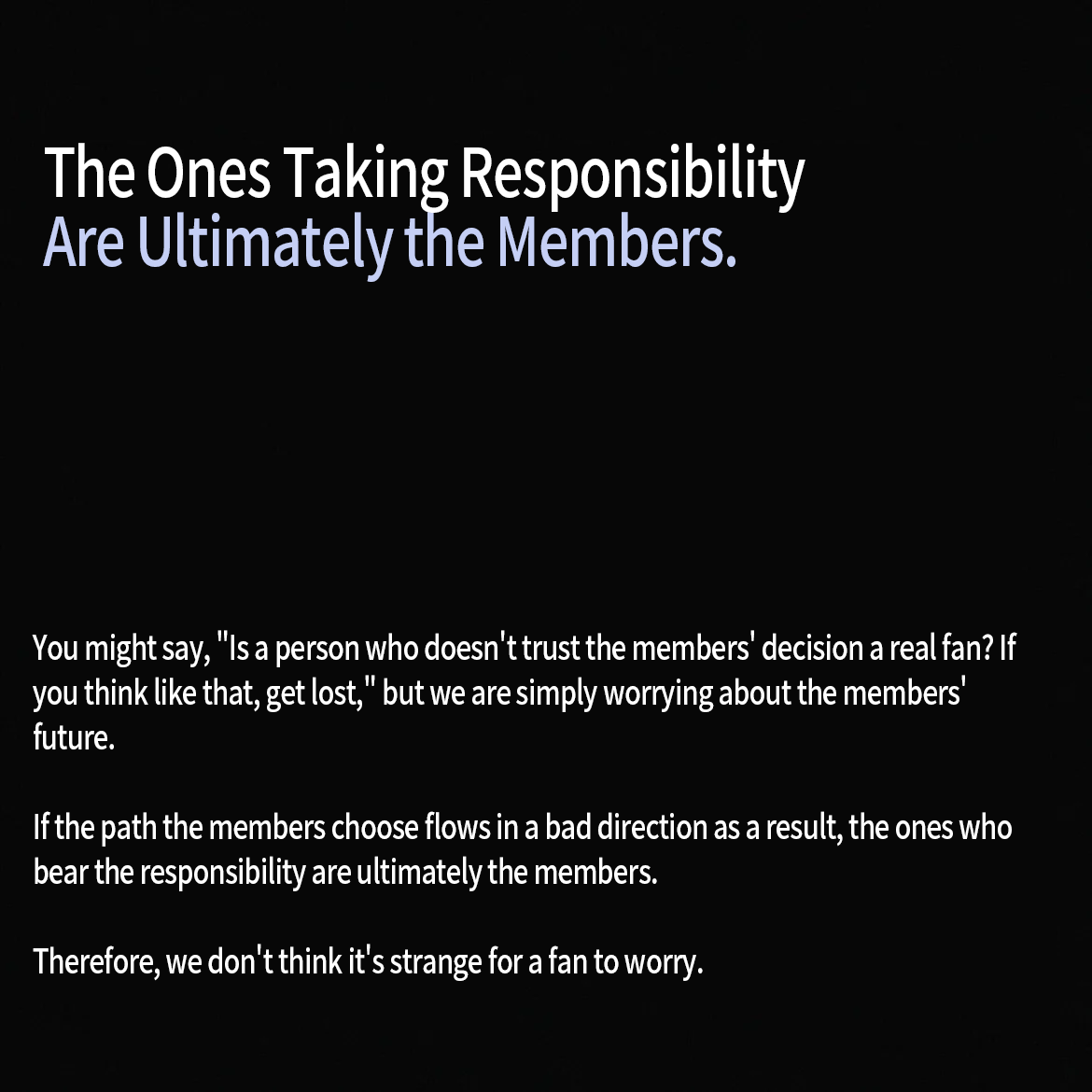 The Ones Taking Responsibility
Are Ultimately the Members.

You might say, "Is a person who doesn't trust the members' decision a real fan? If you think like that, get lost," but we are simply worrying about the members' future.

If the path the members choose flows in a bad direction as a result, the ones who bear the responsibility are ultimately the members.

Therefore, we don't think it's strange for a fan to worry.